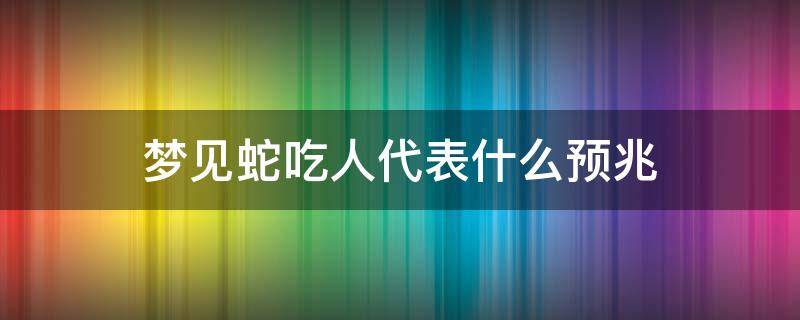 梦见蛇吃人代表什么预兆